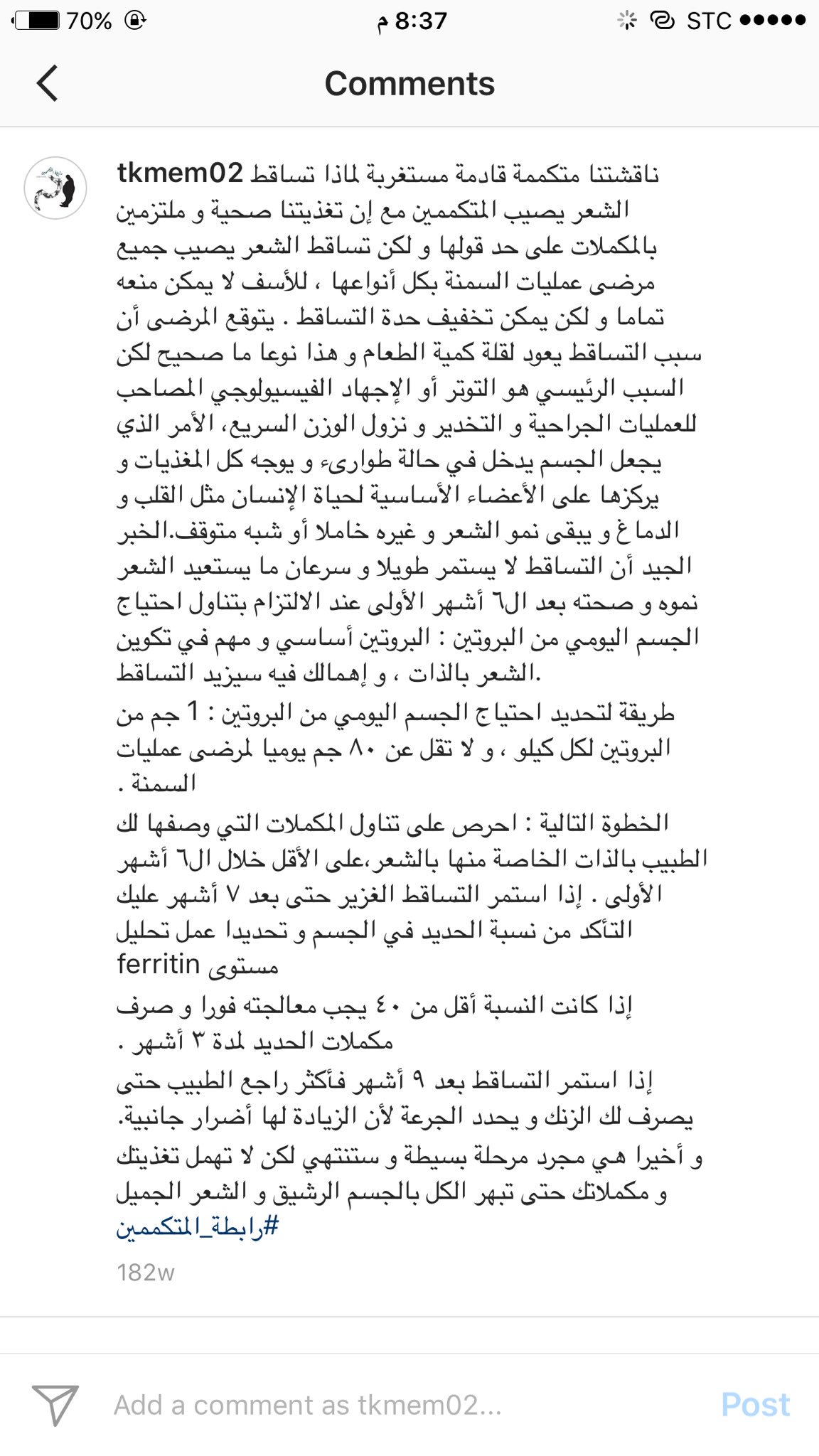 70% 8:37 م STC

Comments

tkmem02 ناقشتنا متكممة قادمة مستغربة لماذا تساقط الشعر يصيب المتكممين مع إن تغذيتنا صحية و ملتزمين بالمكملات على حد قولها و لكن تساقط الشعر يصيب جميع مرضى عمليات السمنة بكل أنواعها ، للأسف لا يمكن منعه تماما و لكن يمكن تخفيف حدة التساقط . يتوقع المرضى أن سبب التساقط يعود لقلة كمية الطعام و هذا نوعا ما صحيح لكن السبب الرئيسي هو التوتر أو الإجهاد الفيسيولوجي المصاحب للعمليات الجراحية و التخدير و نزول الوزن السريع، الأمر الذي يجعل الجسم يدخل في حالة طوارىء و يوجه كل المغذيات و يركزها على الأعضاء الأساسية لحياة الإنسان مثل القلب و الدماغ و يبقى نمو الشعر و غيره خاملا أو شبه متوقف.الخبر الجيد أن التساقط لا يستمر طويلا و سرعان ما يستعيد الشعر نموه و صحته بعد ال٦ أشهر الأولى عند الالتزام بتناول احتياج الجسم اليومي من البروتين : البروتين أساسي و مهم في تكوين الشعر بالذات ، و إهمالك فيه سيزيد التساقط.

طريقة لتحديد احتياج الجسم اليومي من البروتين : 1 جم من البروتين لكل كيلو ، و لا تقل عن ٨٠ جم يوميا لمرضى عمليات السمنة .

الخطوة التالية : احرص على تناول المكملات التي وصفها لك الطبيب بالذات الخاصة منها بالشعر،على الأقل خلال ال٦ أشهر الأولى . إذا استمر التساقط الغزير حتى بعد ٧ أشهر عليك التأكد من نسبة الحديد في الجسم و تحديدا عمل تحليل مستوى ferritin

إذا كانت النسبة أقل من ٤٠ يجب معالجته فورا و صرف مكملات الحديد لمدة ٣ أشهر .

إذا استمر التساقط بعد ٩ أشهر فأكثر راجع الطبيب حتى يصرف لك الزنك و يحدد الجرعة لأن الزيادة لها أضرار جانبية.

و أخيرا هي مجرد مرحلة بسيطة و ستنتهي لكن لا تهمل تغذيتك و مكملاتك حتى تبهر الكل بالجسم الرشيق و الشعر الجميل
#رابطة_المتكممين

182w

Add a comment as tkmem02...
Post